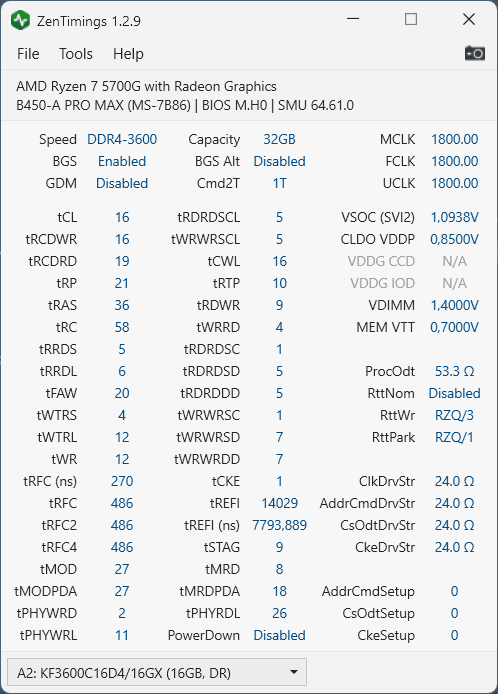 ZenTimings 1.2.9

File Tools Help

AMD Ryzen 7 5700G with Radeon Graphics
B450-A PRO MAX (MS-7B86) | BIOS M.H0 | SMU 64.61.0

| | | | | | |
|---|---|---|---|---|---|
| Speed | DDR4-3600 | Capacity | 32GB | MCLK | 1800.00 |
| BGS | Enabled | BGS Alt | Disabled | FCLK | 1800.00 |
| GDM | Disabled | Cmd2T | 1T | UCLK | 1800.00 |
| tCL | 16 | tRDRDSCL | 5 | VSOC (SVI2) | 1,0938V |
| tRCDWR | 16 | tWRWRSCL | 5 | CLDO VDDP | 0,8500V |
| tRCDRD | 19 | tCWL | 16 | VDDG CCD | N/A |
| tRP | 21 | tRTP | 10 | VDDG IOD | N/A |
| tRAS | 36 | tRDWR | 9 | VDIMM | 1,4000V |
| tRC | 58 | tWRRD | 4 | MEM VTT | 0,7000V |
| tRRDS | 5 | tRDRDSC | 1 | | |
| tRRDL | 6 | tRDRDSD | 5 | ProcOdt | 53.3 Ω |
| tFAW | 20 | tRDRDDD | 5 | RttNom | Disabled |
| tWTRS | 4 | tWRWRSC | 1 | RttWr | RZQ/3 |
| tWTRL | 12 | tWRWRSD | 7 | RttPark | RZQ/1 |
| tWR | 12 | tWRWRDD | 7 | | |
| tRFC (ns) | 270 | tCKE | 1 | ClkDrvStr | 24.0 Ω |
| tRFC | 486 | tREFI | 14029 | AddrCmdDrvStr | 24.0 Ω |
| tRFC2 | 486 | tREFI (ns) | 7793,889 | CsOdtDrvStr | 24.0 Ω |
| tRFC4 | 486 | tSTAG | 9 | CkeDrvStr | 24.0 Ω |
| tMOD | 27 | tMRD | 8 | | |
| tMODPDA | 27 | tMRDPDA | 18 | AddrCmdSetup | 0 |
| tPHYWRD | 2 | tPHYRDL | 26 | CsOdtSetup | 0 |
| tPHYWRL | 11 | PowerDown | Disabled | CkeSetup | 0 |

A2: KF3600C16D4/16GX (16GB, DR)